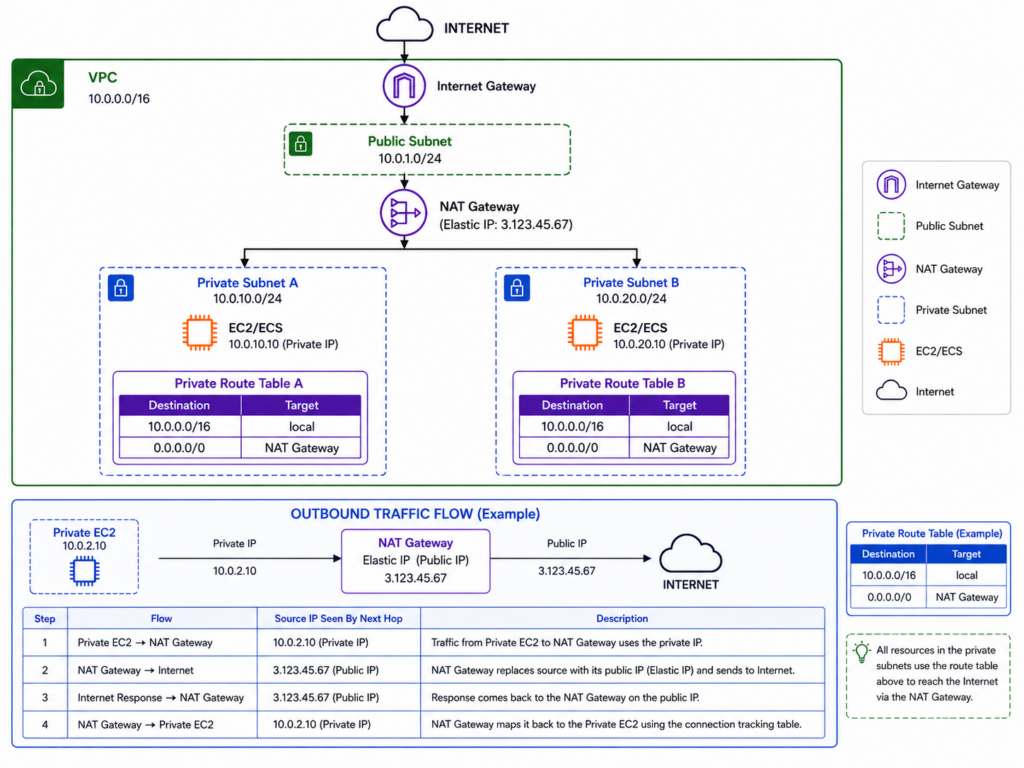 INTERNET

VPC
10.0.0.0/16

Internet Gateway

Public Subnet
10.0.1.0/24

NAT Gateway
(Elastic IP: 3.123.45.67)

Private Subnet A
10.0.10.0/24

EC2/ECS
10.0.10.10 (Private IP)

Private Route Table A

| Destination | Target |
|---|---|
| 10.0.0.0/16 | local |
| 0.0.0.0/0 | NAT Gateway |

Private Subnet B
10.0.20.0/24

EC2/ECS
10.0.20.10 (Private IP)

Private Route Table B

| Destination | Target |
|---|---|
| 10.0.0.0/16 | local |
| 0.0.0.0/0 | NAT Gateway |

Internet Gateway
Public Subnet
NAT Gateway
Private Subnet
EC2/ECS
Internet

OUTBOUND TRAFFIC FLOW (Example)

Private EC2
10.0.2.10

Private IP
10.0.2.10

NAT Gateway
Elastic IP (Public IP)
3.123.45.67

Public IP
3.123.45.67

INTERNET

| Step | Flow | Source IP Seen By Next Hop | Description |
|---|---|---|---|
| 1 | Private EC2 → NAT Gateway | 10.0.2.10 (Private IP) | Traffic from Private EC2 to NAT Gateway uses the private IP. |
| 2 | NAT Gateway → Internet | 3.123.45.67 (Public IP) | NAT Gateway replaces source with its public IP (Elastic IP) and sends to Internet. |
| 3 | Internet Response → NAT Gateway | 3.123.45.67 (Public IP) | Response comes back to the NAT Gateway on the public IP. |
| 4 | NAT Gateway → Private EC2 | 10.0.2.10 (Private IP) | NAT Gateway maps it back to the Private EC2 using the connection tracking table. |

Private Route Table (Example)

| Destination | Target |
|---|---|
| 10.0.0.0/16 | local |
| 0.0.0.0/0 | NAT Gateway |

All resources in the private subnets use the route table above to reach the Internet via the NAT Gateway.